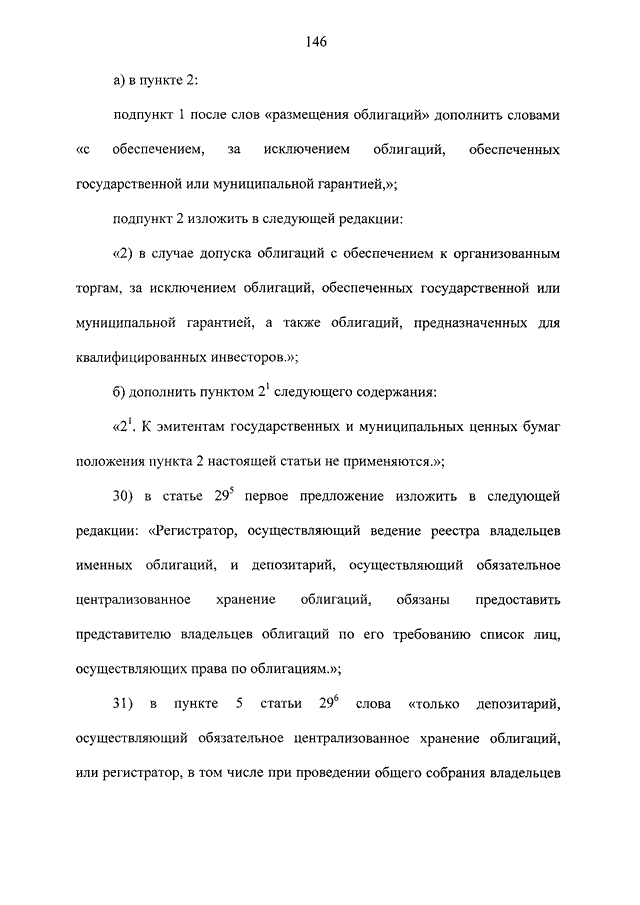 146

а) в пункте 2:

подпункт 1 после слов «размещения облигаций» дополнить словами «с обеспечением, за исключением облигаций, обеспеченных государственной или муниципальной гарантией,»;

подпункт 2 изложить в следующей редакции:

«2) в случае допуска облигаций с обеспечением к организованным торгам, за исключением облигаций, обеспеченных государственной или муниципальной гарантией, а также облигаций, предназначенных для квалифицированных инвесторов.»;

б) дополнить пунктом $2^1$ следующего содержания:

«$2^1$. К эмитентам государственных и муниципальных ценных бумаг положения пункта 2 настоящей статьи не применяются.»;

30) в статье $29^5$ первое предложение изложить в следующей редакции: «Регистратор, осуществляющий ведение реестра владельцев именных облигаций, и депозитарий, осуществляющий обязательное централизованное хранение облигаций, обязаны предоставить представителю владельцев облигаций по его требованию список лиц, осуществляющих права по облигациям.»;

31) в пункте 5 статьи $29^6$ слова «только депозитарий, осуществляющий обязательное централизованное хранение облигаций, или регистратор, в том числе при проведении общего собрания владельцев